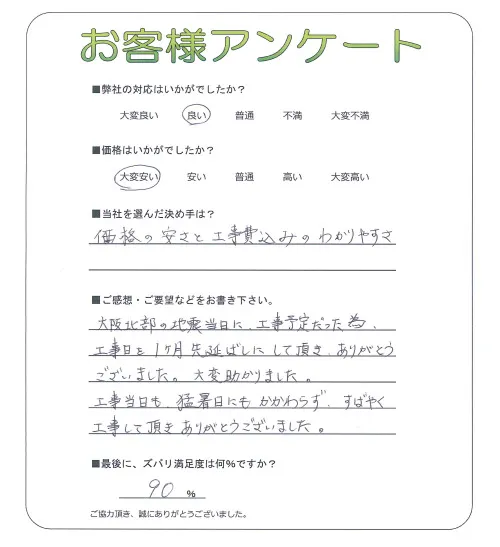 お客様アンケート

■弊社の対応はいかがでしたか？

大変良い　良い　普通　不満　大変不満

■価格はいかがでしたか？

大変安い　安い　普通　高い　大変高い

■当社を選んだ決め手は？

価格の安さと工事費込みのわかりやすさ

■ご感想・ご要望などをお書き下さい。

大阪北部の地震当日に、工事予定だった為、工事日を1ケ月先延ばしにして頂き、ありがとうございました。大変助かりました。
工事当日も、猛暑日にもかかわらず、すばやく工事して頂きありがとうございました。

■最後に、ズバリ満足度は何%ですか？

90 %

ご協力頂き、誠にありがとうございました。